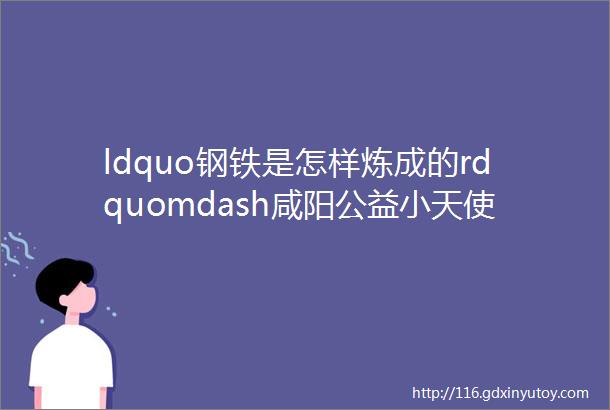 ldquo钢铁是怎样炼成的rdquomdash咸阳公益小天使

http://116.gdxinyutoy.com